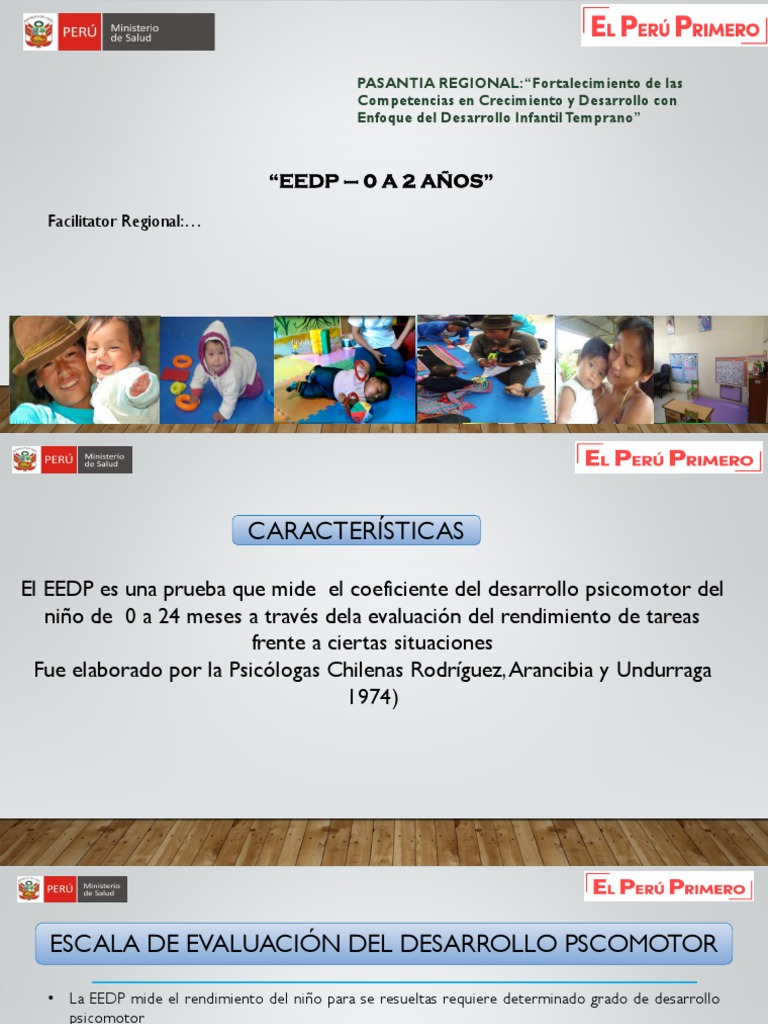 PERÚ Ministerio de Salud

EL PERÚ PRIMERO

PASANTIA REGIONAL: “Fortalecimiento de las Competencias en Crecimiento y Desarrollo con Enfoque del Desarrollo Infantil Temprano”

“EEDP – 0 A 2 AÑOS”

Facilitator Regional:…

PERÚ Ministerio de Salud

EL PERÚ PRIMERO

CARACTERÍSTICAS

El EEDP es una prueba que mide el coeficiente del desarrollo psicomotor del niño de 0 a 24 meses a través dela evaluación del rendimiento de tareas frente a ciertas situaciones
Fue elaborado por la Psicólogas Chilenas Rodríguez, Arancibia y Undurraga 1974)

PERÚ Ministerio de Salud

EL PERÚ PRIMERO

ESCALA DE EVALUACIÓN DEL DESARROLLO PSCOMOTOR

• La EEDP mide el rendimiento del niño para se resueltas requiere determinado grado de desarrollo psicomotor